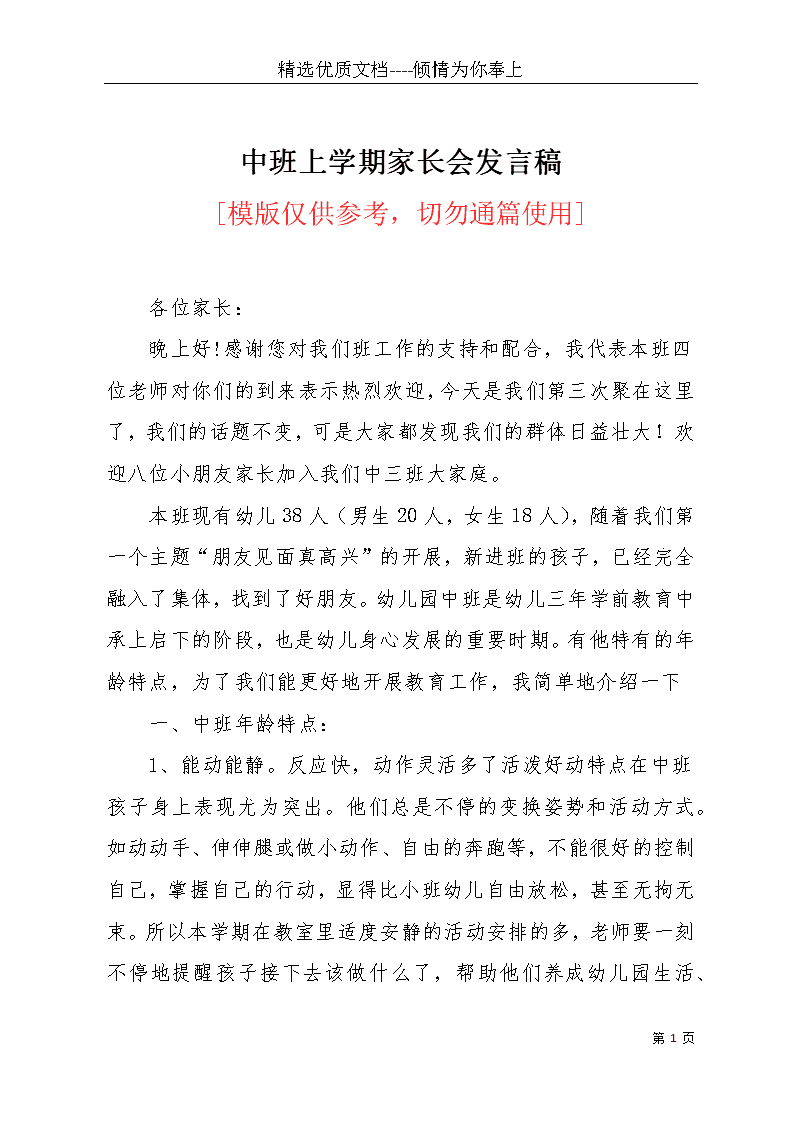 精选优质文档----倾情为你奉上

中班上学期家长会发言稿

[模版仅供参考，切勿通篇使用]

各位家长：

晚上好!感谢您对我们班工作的支持和配合，我代表本班四位老师对你们的到来表示热烈欢迎，今天是我们第三次聚在这里了，我们的话题不变，可是大家都发现我们的群体日益壮大！欢迎八位小朋友家长加入我们中三班大家庭。

本班现有幼儿38人（男生20人，女生18人），随着我们第一个主题“朋友见面真高兴”的开展，新进班的孩子，已经完全融入了集体，找到了好朋友。幼儿园中班是幼儿三年学前教育中承上启下的阶段，也是幼儿身心发展的重要时期。有他特有的年龄特点，为了我们能更好地开展教育工作，我简单地介绍一下

一、中班年龄特点：

1、能动能静。反应快，动作灵活多了活泼好动特点在中班孩子身上表现尤为突出。他们总是不停的变换姿势和活动方式。如动动手、伸伸腿或做小动作、自由的奔跑等，不能很好的控制自己，掌握自己的行动，显得比小班幼儿自由放松，甚至无拘无束。所以本学期在教室里适度安静的活动安排的多，老师要一刻不停地提醒孩子接下去该做什么了，帮助他们养成幼儿园生活、

第 1 页